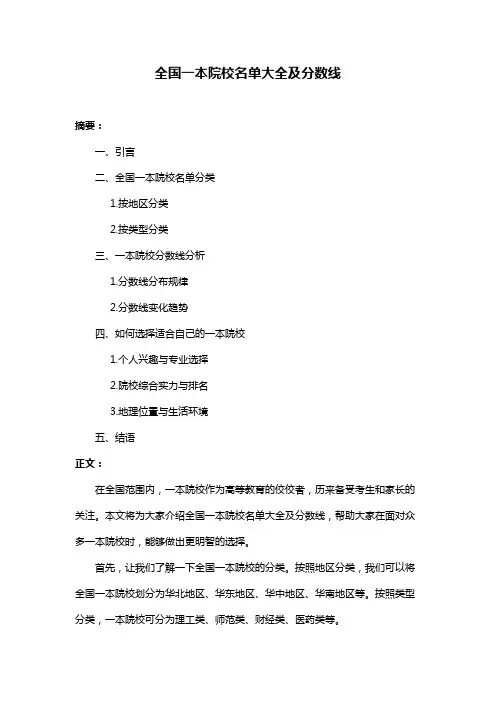 全国一本院校名单大全及分数线

摘要：

一、引言

二、全国一本院校名单分类

1.按地区分类

2.按类型分类

三、一本院校分数线分析

1.分数线分布规律

2.分数线变化趋势

四、如何选择适合自己的一本院校

1.个人兴趣与专业选择

2.院校综合实力与排名

3.地理位置与生活环境

五、结语

正文：

在全国范围内，一本院校作为高等教育的佼佼者，历来备受考生和家长的关注。本文将为大家介绍全国一本院校名单大全及分数线，帮助大家在面对众多一本院校时，能够做出更明智的选择。

首先，让我们了解一下全国一本院校的分类。按照地区分类，我们可以将全国一本院校划分为华北地区、华东地区、华中地区、华南地区等。按照类型分类，一本院校可分为理工类、师范类、财经类、医药类等。